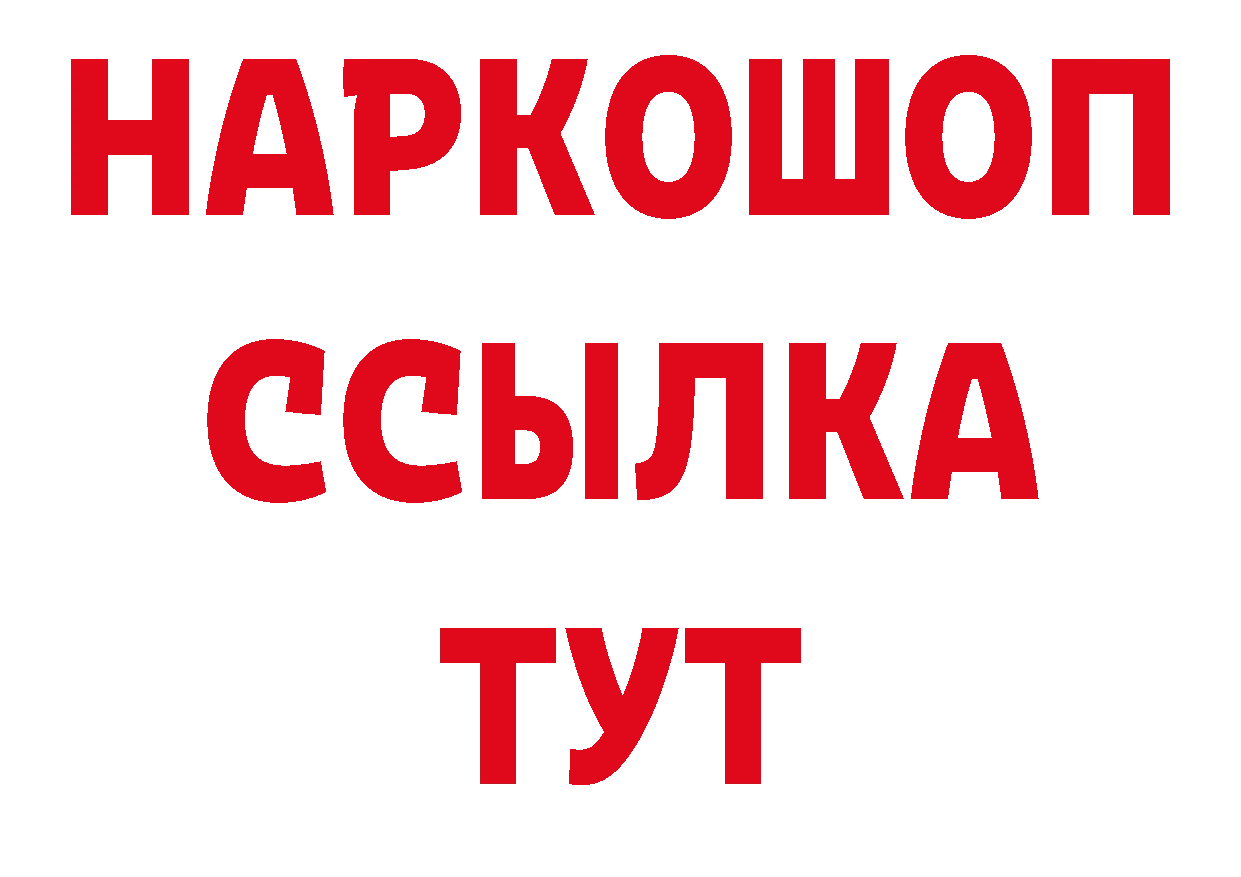 НАРКОШОП
ССЫЛКА
ТУТ